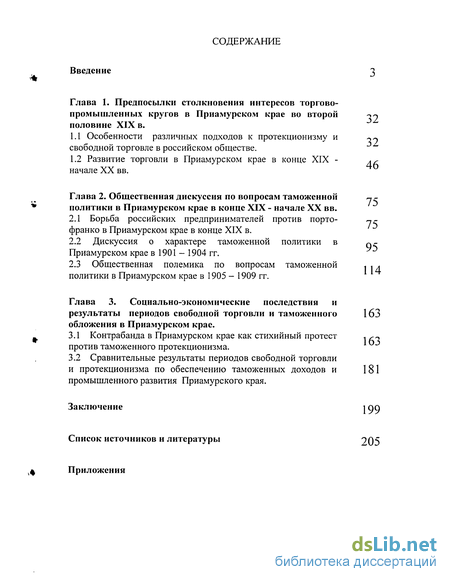 СОДЕРЖАНИЕ

Введение 3

Глава 1. Предпосылки столкновения интересов торгово-промышленных кругов в Приамурском крае во второй половине XIX в. 32

1.1 Особенности различных подходов к протекционизму и свободной торговле в российском обществе. 32

1.2 Развитие торговли в Приамурском крае в конце XIX - начале XX вв. 46

Глава 2. Общественная дискуссия по вопросам таможенной политики в Приамурском крае в конце XIX - начале XX вв. 75

2.1 Борьба российских предпринимателей против порто-франко в Приамурском крае в конце XIX в. 75

2.2 Дискуссия о характере таможенной политики в Приамурском крае в 1901 – 1904 гг. 95

2.3 Общественная полемика по вопросам таможенной политики в Приамурском крае в 1905 – 1909 гг. 114

Глава 3. Социально-экономические последствия и результаты периодов свободной торговли и таможенного обложения в Приамурском крае. 163

3.1 Контрабанда в Приамурском крае как стихийный протест против таможенного протекционизма. 163

3.2 Сравнительные результаты периодов свободной торговли и протекционизма по обеспечению таможенных доходов и промышленного развития Приамурского края. 181

Заключение 199

Список источников и литературы 205

Приложения

dsLib.net
библиотека диссертаций